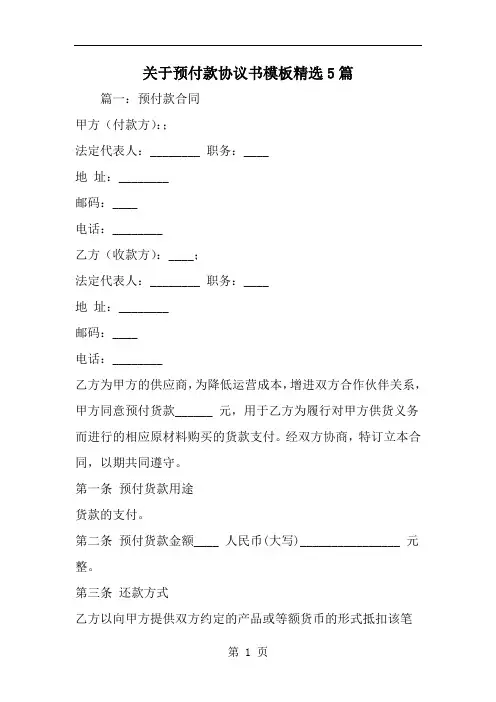 关于预付款协议书模板精选5篇

篇一：预付款合同

甲方（付款方）:；

法定代表人：________ 职务：____

地 址：________

邮码：____

电话：________

乙方（收款方）：____；

法定代表人：________ 职务：____

地 址：________

邮码：____

电话：________

乙方为甲方的供应商，为降低运营成本，增进双方合作伙伴关系，甲方同意预付货款______ 元，用于乙方为履行对甲方供货义务而进行的相应原材料购买的货款支付。经双方协商，特订立本合同，以期共同遵守。

第一条 预付货款用途

货款的支付。

第二条 预付货款金额____ 人民币(大写)________________ 元整。

第三条 还款方式

乙方以向甲方提供双方约定的产品或等额货币的形式抵扣该笔

第 1 页